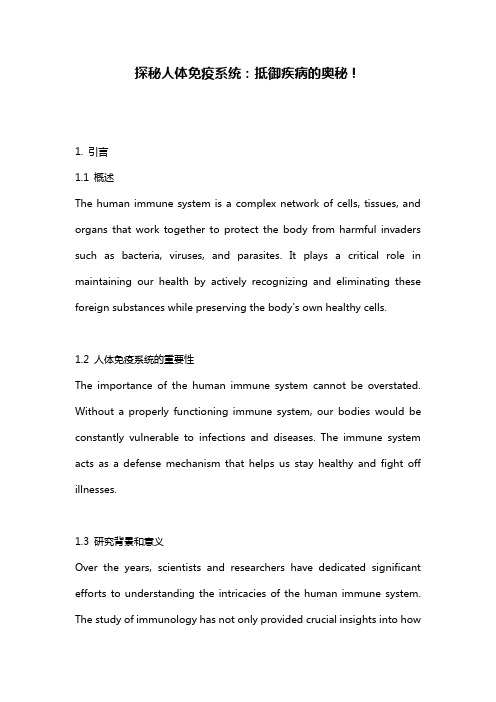 探秘人体免疫系统：抵御疾病的奥秘！

1. 引言

1.1 概述

The human immune system is a complex network of cells, tissues, and organs that work together to protect the body from harmful invaders such as bacteria, viruses, and parasites. It plays a critical role in maintaining our health by actively recognizing and eliminating these foreign substances while preserving the body's own healthy cells.

1.2 人体免疫系统的重要性

The importance of the human immune system cannot be overstated. Without a properly functioning immune system, our bodies would be constantly vulnerable to infections and diseases. The immune system acts as a defense mechanism that helps us stay healthy and fight off illnesses.

1.3 研究背景和意义

Over the years, scientists and researchers have dedicated significant efforts to understanding the intricacies of the human immune system. The study of immunology has not only provided crucial insights into how